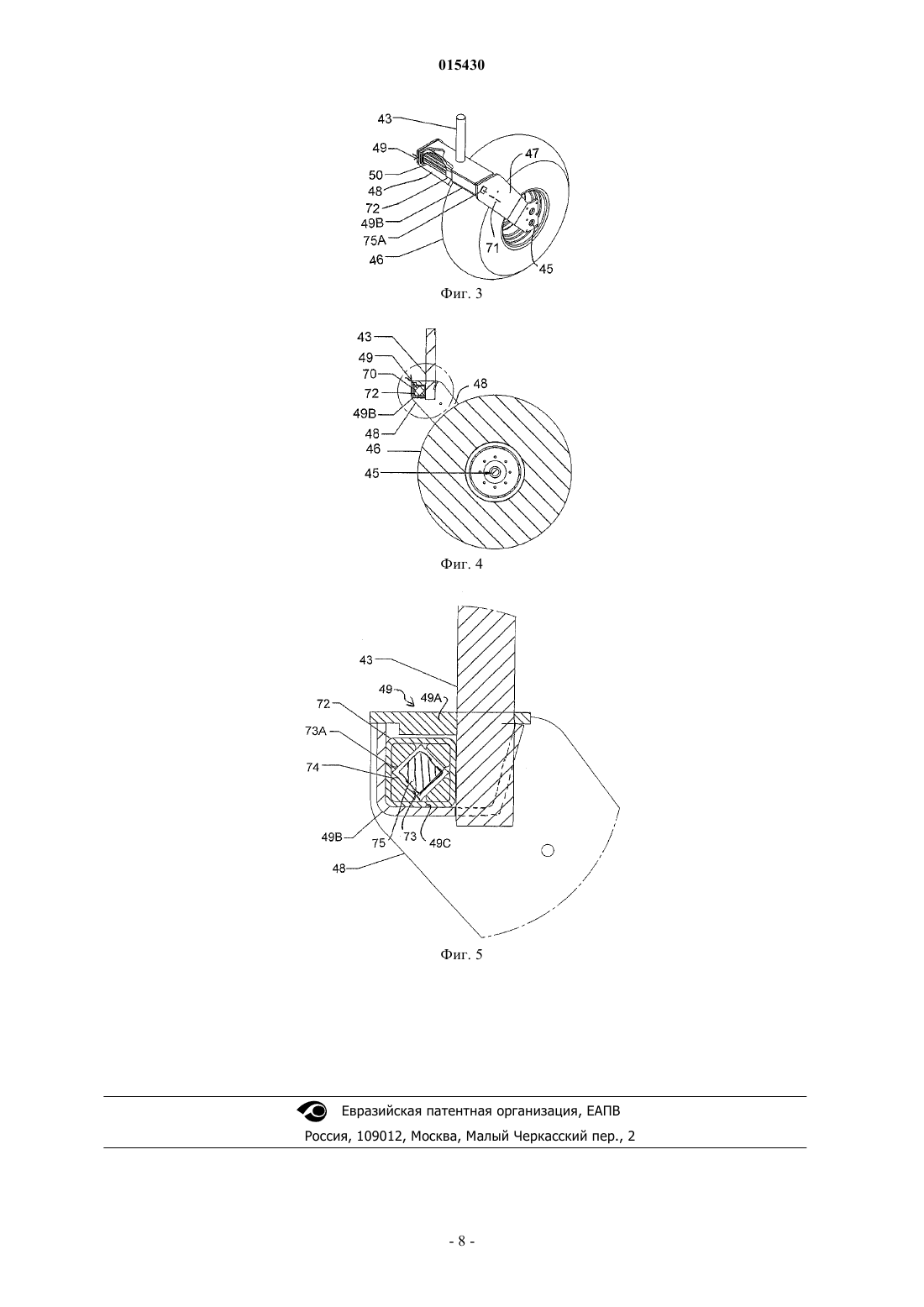 015430

43
49
50
48
72
49B
75A
46
47
71
45

Фиг. 3

43
49
70
72
49B
48
46
45
48

Фиг. 4

43
49
49A
72
73A
74
49B
75
73
49C
48

Фиг. 5

Евразийская патентная организация, ЕАПВ
Россия, 109012, Москва, Малый Черкасский пер., 2

- 8 -